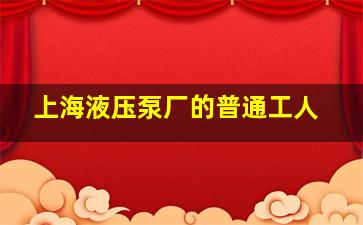 上海液压泵厂的普通工人